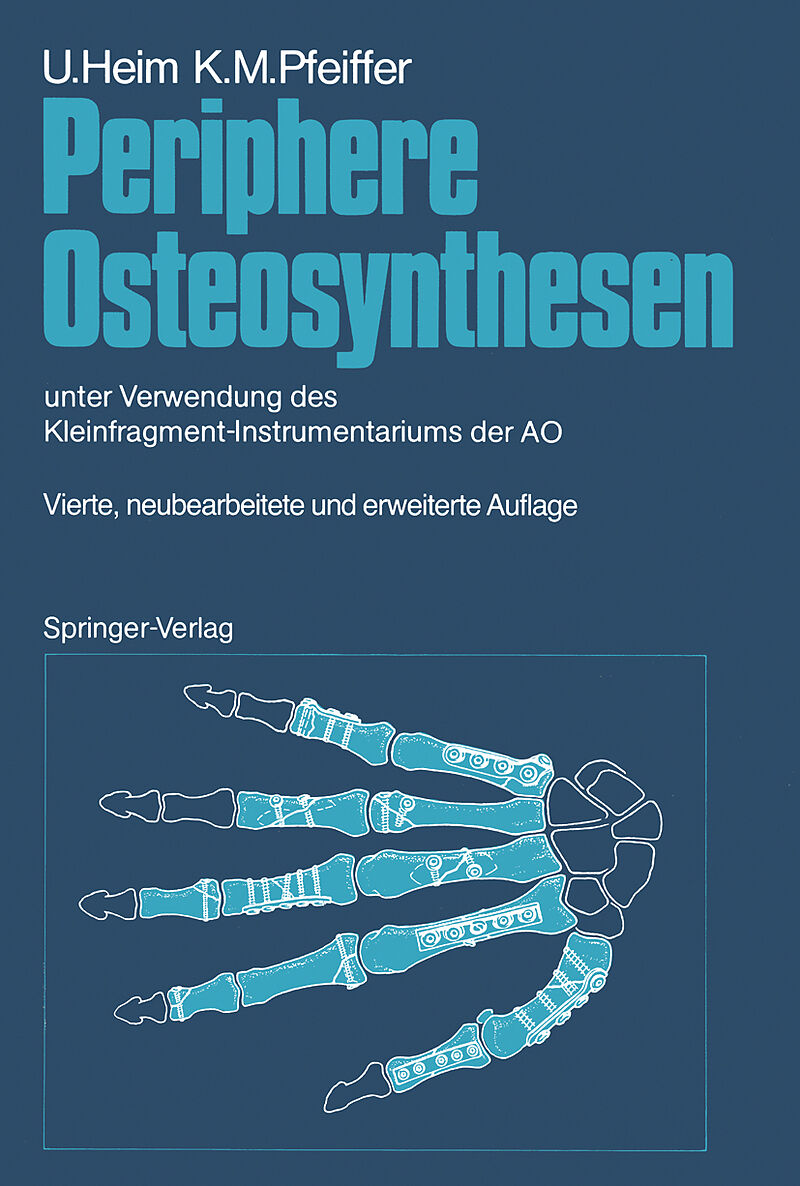 U.Heim K.M.Pfeiffer

Periphere Osteosynthesen

unter Verwendung des Kleinfragment-Instrumentariums der AO

Vierte, neubearbeitete und erweiterte Auflage

Springer-Verlag